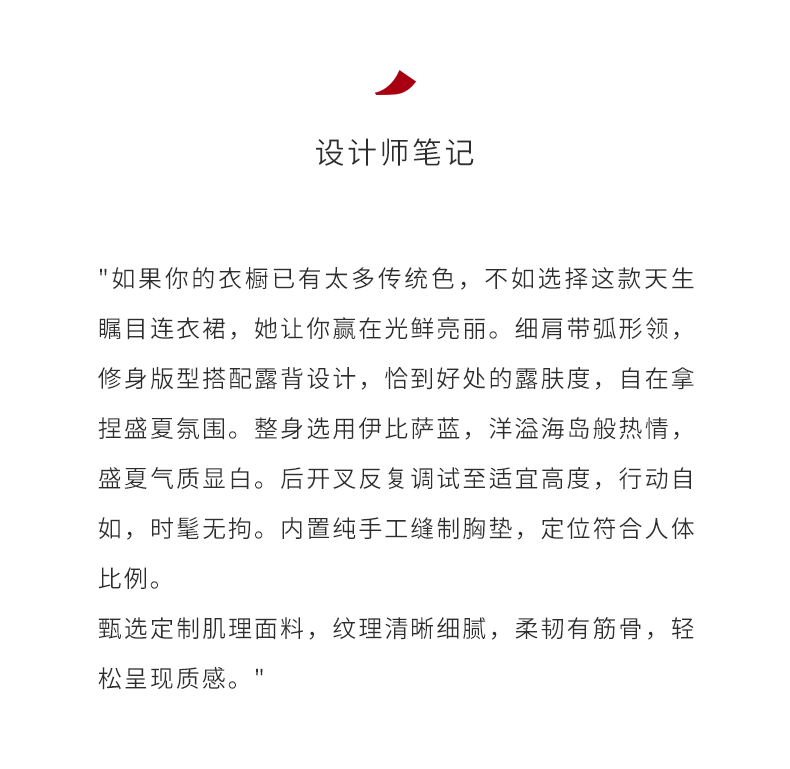 设计师笔记

"如果你的衣橱已有太多传统色，不如选择这款天生瞩目连衣裙，她让你赢在光鲜亮丽。细肩带弧形领，修身版型搭配露背设计，恰到好处的露肤度，自在拿捏盛夏氛围。整身选用伊比萨蓝，洋溢海岛般热情，盛夏气质显白。后开叉反复调试至适宜高度，行动自如，时髦无拘。内置纯手工缝制胸垫，定位符合人体比例。
甄选定制肌理面料，纹理清晰细腻，柔韧有筋骨，轻松呈现质感。"